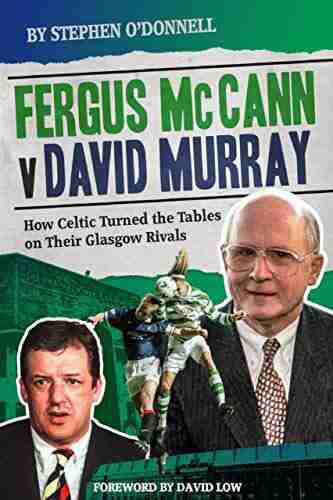 BY STEPHEN O'DONNELL

FERGUS McCANN v DAVID MURRAY

How Celtic Turned the Tables on Their Glasgow Rivals

FOREWORD BY DAVID LOW